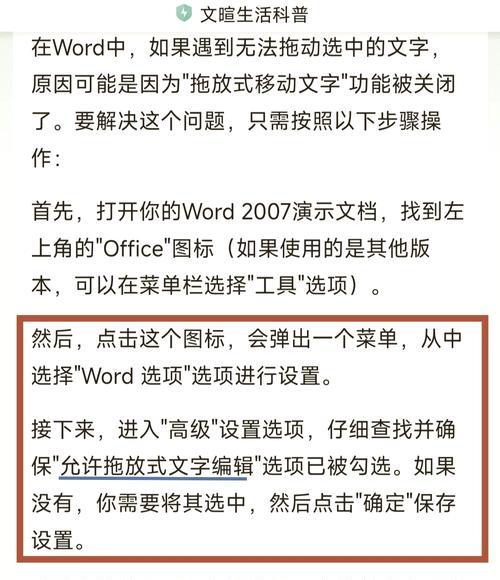 文暄生活科普

在Word中，如果遇到无法拖动选中的文字，原因可能是因为"拖放式移动文字"功能被关闭了。要解决这个问题，只需按照以下步骤操作：

首先，打开你的Word 2007演示文档，找到左上角的"Office"图标（如果使用的是其他版本，可以在菜单栏选择"工具"选项）。

然后，点击这个图标，会弹出一个菜单，从中选择"Word 选项"选项进行设置。

接下来，进入"高级"设置选项，仔细查找并确保"允许拖放式文字编辑"选项已被勾选。如果没有，你需要将其选中，然后点击"确定"保存设置。